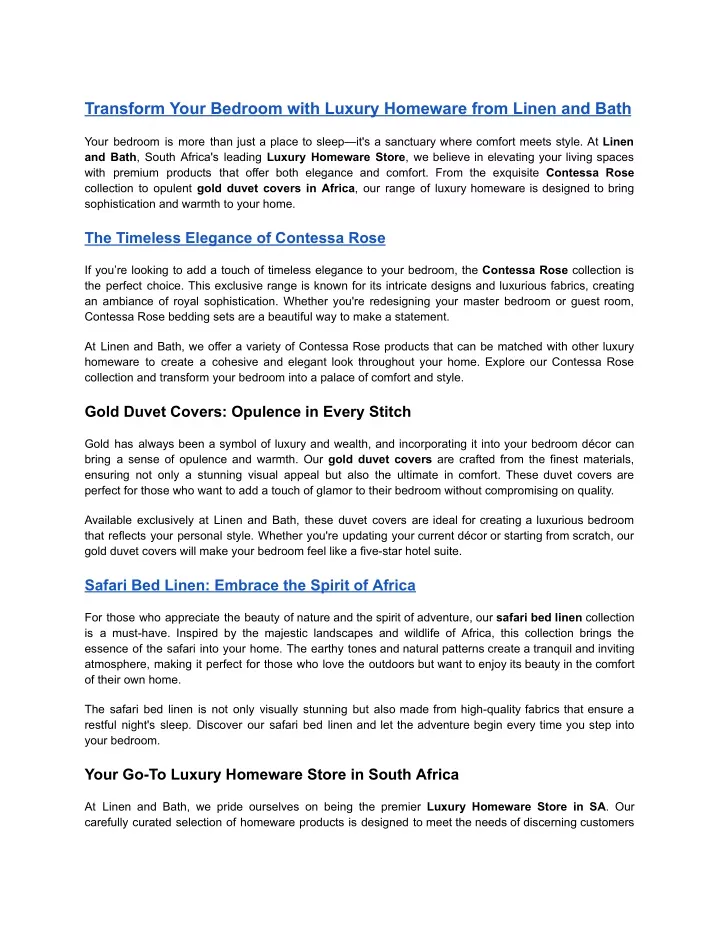 Transform Your Bedroom with Luxury Homeware from Linen and Bath

Your bedroom is more than just a place to sleep—it's a sanctuary where comfort meets style. At Linen and Bath, South Africa's leading Luxury Homeware Store, we believe in elevating your living spaces with premium products that offer both elegance and comfort. From the exquisite Contessa Rose collection to opulent gold duvet covers in Africa, our range of luxury homeware is designed to bring sophistication and warmth to your home.

The Timeless Elegance of Contessa Rose

If you're looking to add a touch of timeless elegance to your bedroom, the Contessa Rose collection is the perfect choice. This exclusive range is known for its intricate designs and luxurious fabrics, creating an ambiance of royal sophistication. Whether you're redesigning your master bedroom or guest room, Contessa Rose bedding sets are a beautiful way to make a statement.

At Linen and Bath, we offer a variety of Contessa Rose products that can be matched with other luxury homeware to create a cohesive and elegant look throughout your home. Explore our Contessa Rose collection and transform your bedroom into a palace of comfort and style.

Gold Duvet Covers: Opulence in Every Stitch

Gold has always been a symbol of luxury and wealth, and incorporating it into your bedroom décor can bring a sense of opulence and warmth. Our gold duvet covers are crafted from the finest materials, ensuring not only a stunning visual appeal but also the ultimate in comfort. These duvet covers are perfect for those who want to add a touch of glamor to their bedroom without compromising on quality.

Available exclusively at Linen and Bath, these duvet covers are ideal for creating a luxurious bedroom that reflects your personal style. Whether you're updating your current décor or starting from scratch, our gold duvet covers will make your bedroom feel like a five-star hotel suite.

Safari Bed Linen: Embrace the Spirit of Africa

For those who appreciate the beauty of nature and the spirit of adventure, our safari bed linen collection is a must-have. Inspired by the majestic landscapes and wildlife of Africa, this collection brings the essence of the safari into your home. The earthy tones and natural patterns create a tranquil and inviting atmosphere, making it perfect for those who love the outdoors but want to enjoy its beauty in the comfort of their own home.

The safari bed linen is not only visually stunning but also made from high-quality fabrics that ensure a restful night's sleep. Discover our safari bed linen and let the adventure begin every time you step into your bedroom.

Your Go-To Luxury Homeware Store in South Africa

At Linen and Bath, we pride ourselves on being the premier Luxury Homeware Store in SA. Our carefully curated selection of homeware products is designed to meet the needs of discerning customers